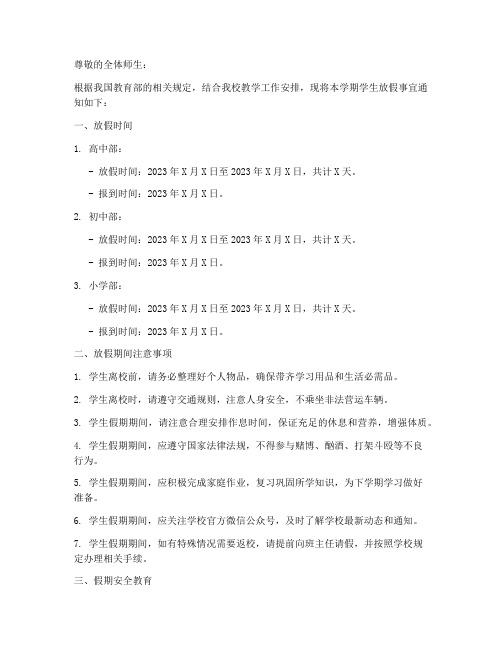 尊敬的全体师生：

根据我国教育部的相关规定，结合我校教学工作安排，现将本学期学生放假事宜通知如下：

一、放假时间

1. 高中部：

- 放假时间：2023 年 X 月 X 日至 2023 年 X 月 X 日，共计 X 天。

- 报到时间：2023 年 X 月 X 日。

2. 初中部：

- 放假时间：2023 年 X 月 X 日至 2023 年 X 月 X 日，共计 X 天。

- 报到时间：2023 年 X 月 X 日。

3. 小学部：

- 放假时间：2023 年 X 月 X 日至 2023 年 X 月 X 日，共计 X 天。

- 报到时间：2023 年 X 月 X 日。

二、放假期间注意事项

1. 学生离校前，请务必整理好个人物品，确保带齐学习用品和生活必需品。

2. 学生离校时，请遵守交通规则，注意人身安全，不乘坐非法营运车辆。

3. 学生假期期间，请注意合理安排作息时间，保证充足的休息和营养，增强体质。

4. 学生假期期间，应遵守国家法律法规，不得参与赌博、酗酒、打架斗殴等不良行为。

5. 学生假期期间，应积极完成家庭作业，复习巩固所学知识，为下学期学习做好准备。

6. 学生假期期间，应关注学校官方微信公众号，及时了解学校最新动态和通知。

7. 学生假期期间，如有特殊情况需要返校，请提前向班主任请假，并按照学校规定办理相关手续。

三、假期安全教育